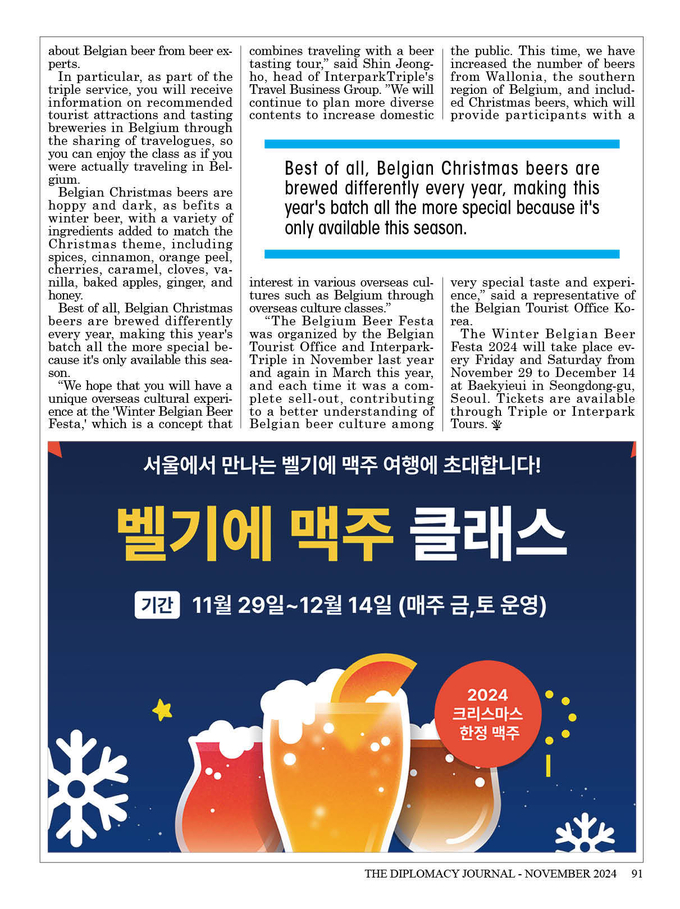 about Belgian beer from beer experts.

In particular, as part of the triple service, you will receive information on recommended tourist attractions and tasting breweries in Belgium through the sharing of travelogues, so you can enjoy the class as if you were actually traveling in Belgium.

Belgian Christmas beers are hoppy and dark, as befits a winter beer, with a variety of ingredients added to match the Christmas theme, including spices, cinnamon, orange peel, cherries, caramel, cloves, vanilla, baked apples, ginger, and honey.

Best of all, Belgian Christmas beers are brewed differently every year, making this year's batch all the more special because it's only available this season.

“We hope that you will have a unique overseas cultural experience at the 'Winter Belgian Beer Festa,' which is a concept that combines traveling with a beer tasting tour,” said Shin Jeong-ho, head of InterparkTriple's Travel Business Group. ”We will continue to plan more diverse contents to increase domestic interest in various overseas cultures such as Belgium through overseas culture classes.”

“The Belgium Beer Festa was organized by the Belgian Tourist Office and Interpark-Triple in November last year and again in March this year, and each time it was a complete sell-out, contributing to a better understanding of Belgian beer culture among the public. This time, we have increased the number of beers from Wallonia, the southern region of Belgium, and included Christmas beers, which will provide participants with a very special taste and experience,” said a representative of the Belgian Tourist Office Korea.

The Winter Belgian Beer Festa 2024 will take place every Friday and Saturday from November 29 to December 14 at Baekyieui in Seongdong-gu, Seoul. Tickets are available through Triple or Interpark Tours.

Best of all, Belgian Christmas beers are brewed differently every year, making this year's batch all the more special because it's only available this season.

서울에서 만나는 벨기에 맥주 여행에 초대합니다!

벨기에 맥주 클래스

기간 11월 29일~12월 14일 (매주 금,토 운영)

2024
크리스마스
한정 맥주

THE DIPLOMACY JOURNAL - NOVEMBER 2024 91